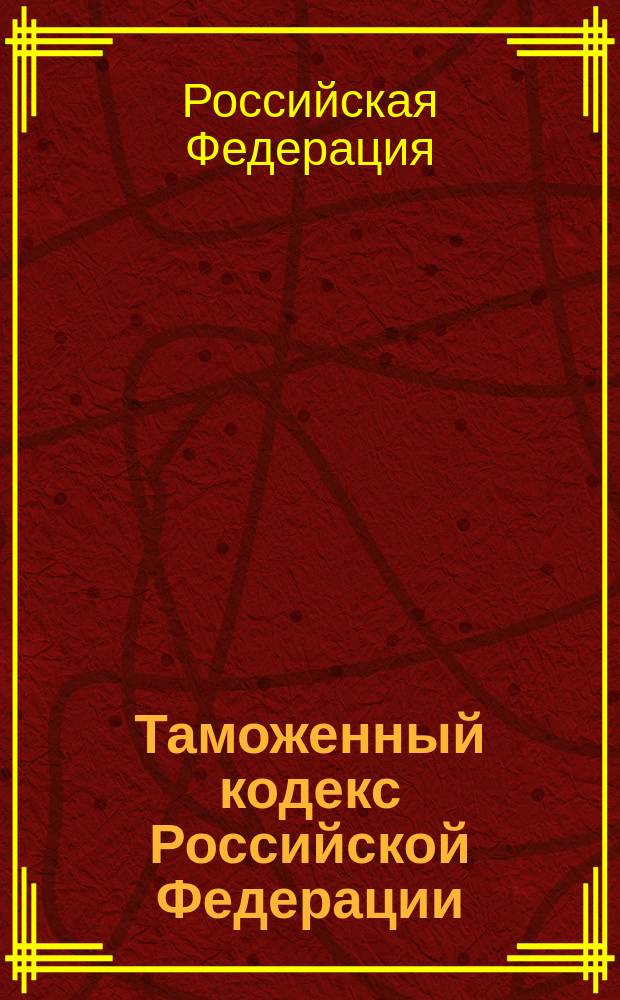 Российская Федерация

Таможенный кодекс Российской Федерации